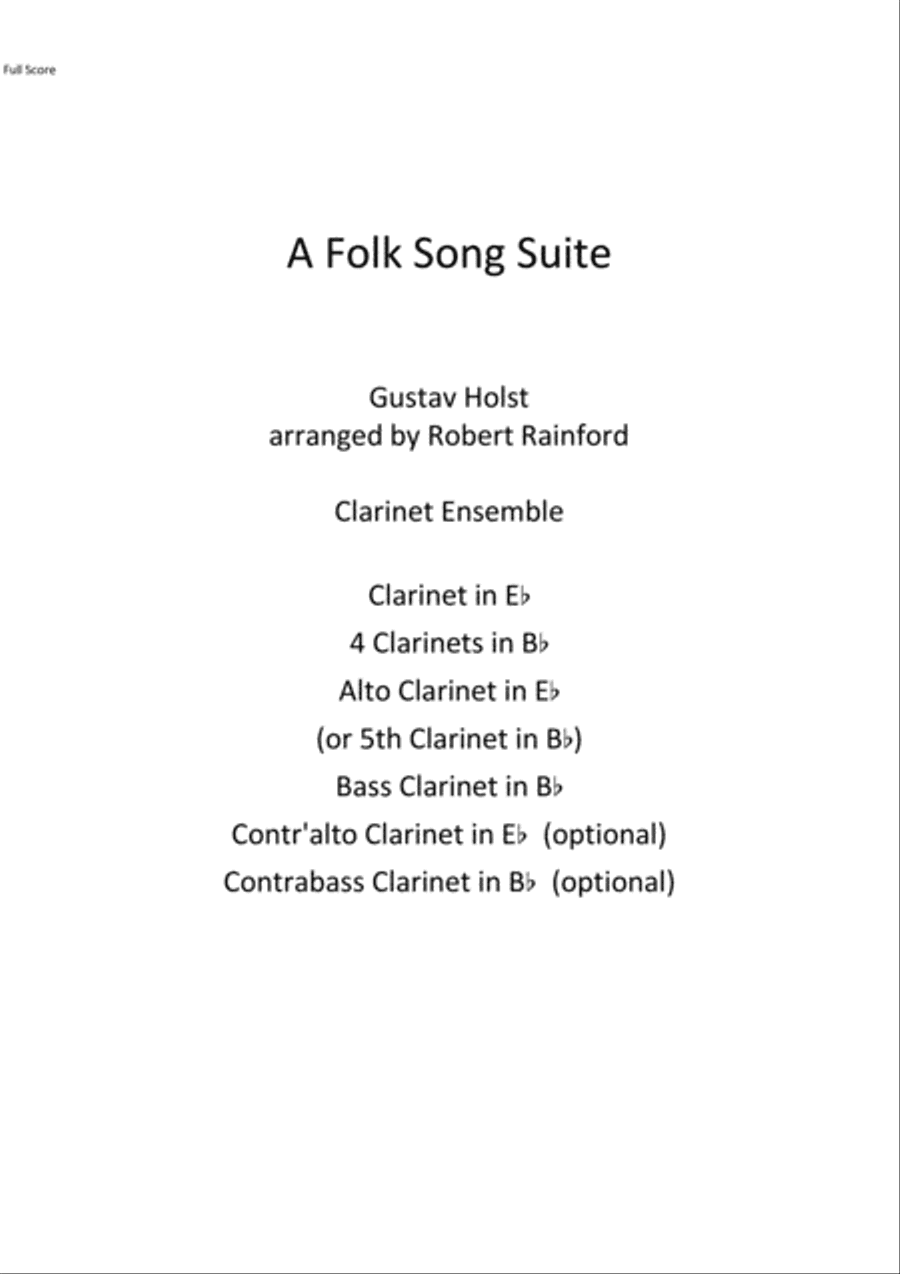 Full Score

A Folk Song Suite

Gustav Holst
arranged by Robert Rainford

Clarinet Ensemble

Clarinet in E♭
4 Clarinets in B♭
Alto Clarinet in E♭
(or 5th Clarinet in B♭)
Bass Clarinet in B♭
Contr'alto Clarinet in E♭ (optional)
Contrabass Clarinet in B♭ (optional)